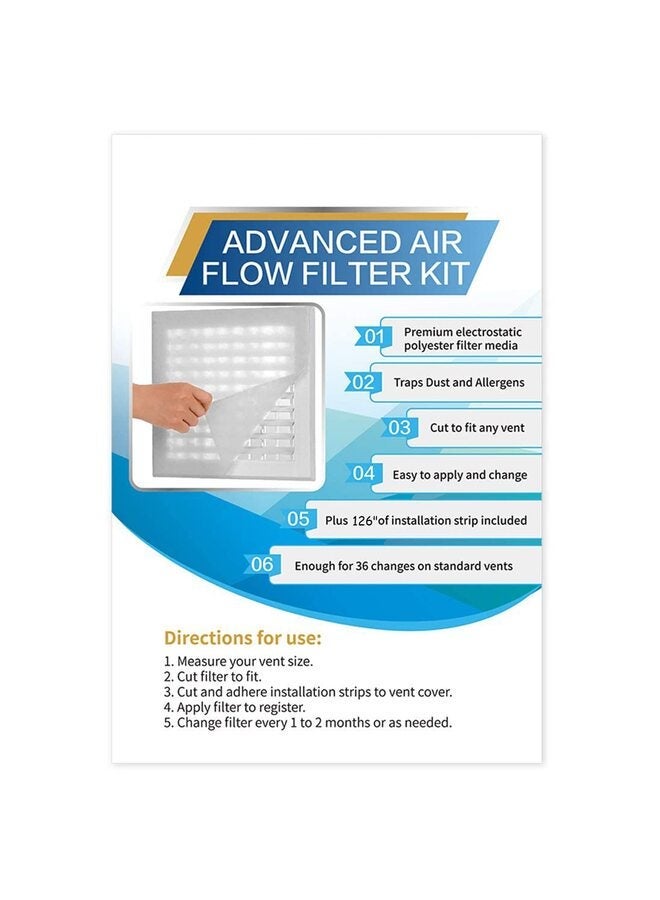 ADVANCED AIR
FLOW FILTER KIT

01 Premium electrostatic polyester filter media

02 Traps Dust and Allergens

03 Cut to fit any vent

04 Easy to apply and change

05 Plus 126"of installation strip included

06 Enough for 36 changes on standard vents

Directions for use:
1. Measure your vent size.
2. Cut filter to fit.
3. Cut and adhere installation strips to vent cover.
4. Apply filter to register.
5. Change filter every 1 to 2 months or as needed.